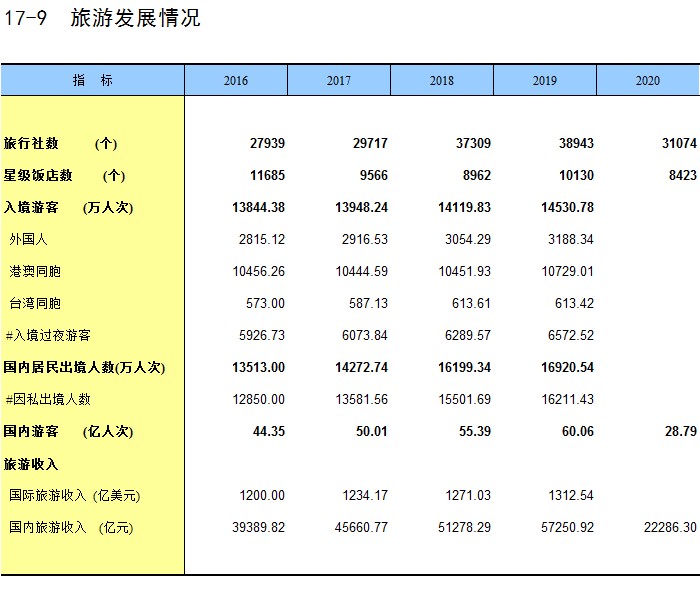 17-9　旅游发展情况

| 指　标 | 2016 | 2017 | 2018 | 2019 | 2020 |
|---|---|---|---|---|---|
| 旅行社数　(个) | 27939 | 29717 | 37309 | 38943 | 31074 |
| 星级饭店数　(个) | 11685 | 9566 | 8962 | 10130 | 8423 |
| 入境游客　(万人次) | 13844.38 | 13948.24 | 14119.83 | 14530.78 | |
| 外国人 | 2815.12 | 2916.53 | 3054.29 | 3188.34 | |
| 港澳同胞 | 10456.26 | 10444.59 | 10451.93 | 10729.01 | |
| 台湾同胞 | 573.00 | 587.13 | 613.61 | 613.42 | |
| #入境过夜游客 | 5926.73 | 6073.84 | 6289.57 | 6572.52 | |
| 国内居民出境人数(万人次) | 13513.00 | 14272.74 | 16199.34 | 16920.54 | |
| #因私出境人数 | 12850.00 | 13581.56 | 15501.69 | 16211.43 | |
| 国内游客　(亿人次) | 44.35 | 50.01 | 55.39 | 60.06 | 28.79 |
| 旅游收入 | | | | | |
| 国际旅游收入 (亿美元) | 1200.00 | 1234.17 | 1271.03 | 1312.54 | |
| 国内旅游收入　(亿元) | 39389.82 | 45660.77 | 51278.29 | 57250.92 | 22286.30 |